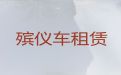 殡仪车租赁